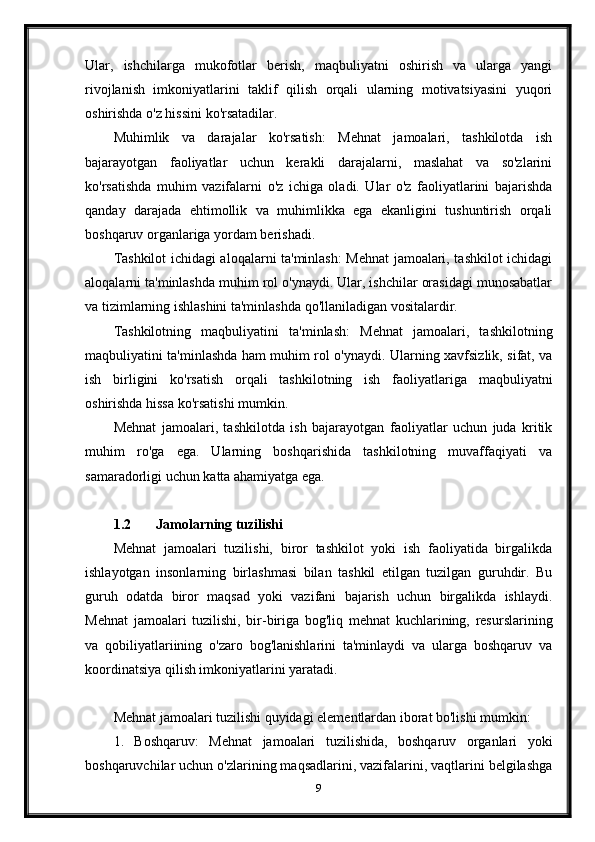 Ular, ishchilarga mukofotlar berish, maqbuliyatni oshirish va ularga yangi rivojlanish imkoniyatlarini taklif qilish orqali ularning motivatsiyasini yuqori oshirishda o'z hissini ko'rsatadilar.

Muhimlik va darajalar ko'rsatish: Mehnat jamoalari, tashkilotda ish bajarayotgan faoliyatlar uchun kerakli darajalarni, maslahat va so'zlarini ko'rsatishda muhim vazifalarni o'z ichiga oladi. Ular o'z faoliyatlarini bajarishda qanday darajada ehtimollik va muhimlikka ega ekanligini tushuntirish orqali boshqaruv organlariga yordam berishadi.

Tashkilot ichidagi aloqalarni ta'minlash: Mehnat jamoalari, tashkilot ichidagi aloqalarni ta'minlashda muhim rol o'ynaydi. Ular, ishchilar orasidagi munosabatlar va tizimlarning ishlashini ta'minlashda qo'llaniladigan vositalardir.

Tashkilotning maqbuliyatini ta'minlash: Mehnat jamoalari, tashkilotning maqbuliyatini ta'minlashda ham muhim rol o'ynaydi. Ularning xavfsizlik, sifat, va ish birligini ko'rsatish orqali tashkilotning ish faoliyatlariga maqbuliyatni oshirishda hissa ko'rsatishi mumkin.

Mehnat jamoalari, tashkilotda ish bajarayotgan faoliyatlar uchun juda kritik muhim ro'ga ega. Ularning boshqarishida tashkilotning muvaffaqiyati va samaradorligi uchun katta ahamiyatga ega.

1.2 Jamolarning tuzilishi

Mehnat jamoalari tuzilishi, biror tashkilot yoki ish faoliyatida birgalikda ishlayotgan insonlarning birlashmasi bilan tashkil etilgan tuzilgan guruhdir. Bu guruh odatda biror maqsad yoki vazifani bajarish uchun birgalikda ishlaydi. Mehnat jamoalari tuzilishi, bir-biriga bog'liq mehnat kuchlarining, resurslarining va qobiliyatlariining o'zaro bog'lanishlarini ta'minlaydi va ularga boshqaruv va koordinatsiya qilish imkoniyatlarini yaratadi.

Mehnat jamoalari tuzilishi quyidagi elementlardan iborat bo'lishi mumkin:

1. Boshqaruv: Mehnat jamoalari tuzilishida, boshqaruv organlari yoki boshqaruvchilar uchun o'zlarining maqsadlarini, vazifalarini, vaqtlarini belgilashga

9